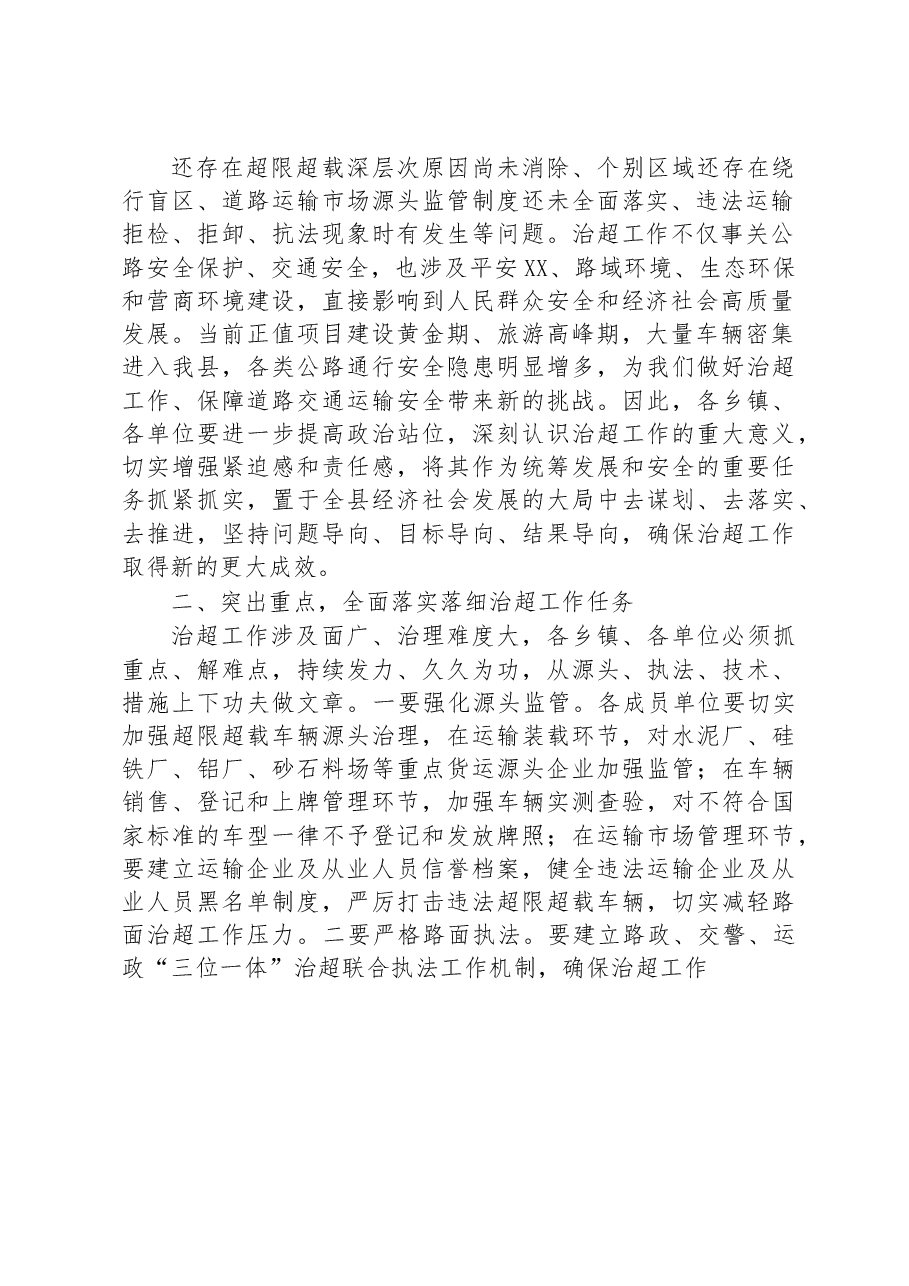 还存在超限超载深层次原因尚未消除、个别区域还存在绕行盲区、道路运输市场源头监管制度还未全面落实、违法运输拒检、拒卸、抗法现象时有发生等问题。治超工作不仅事关公路安全保护、交通安全，也涉及平安XX、路域环境、生态环保和营商环境建设，直接影响到人民群众安全和经济社会高质量发展。当前正值项目建设黄金期、旅游高峰期，大量车辆密集进入我县，各类公路通行安全隐患明显增多，为我们做好治超工作、保障道路交通运输安全带来新的挑战。因此，各乡镇、各单位要进一步提高政治站位，深刻认识治超工作的重大意义，切实增强紧迫感和责任感，将其作为统筹发展和安全的重要任务抓紧抓实，置于全县经济社会发展的大局中去谋划、去落实、去推进，坚持问题导向、目标导向、结果导向，确保治超工作取得新的更大成效。

二、突出重点，全面落实落细治超工作任务

治超工作涉及面广、治理难度大，各乡镇、各单位必须抓重点、解难点，持续发力、久久为功，从源头、执法、技术、措施上下功夫做文章。一要强化源头监管。各成员单位要切实加强超限超载车辆源头治理，在运输装载环节，对水泥厂、硅铁厂、铝厂、砂石料场等重点货运源头企业加强监管；在车辆销售、登记和上牌管理环节，加强车辆实测查验，对不符合国家标准的车型一律不予登记和发放牌照；在运输市场管理环节，要建立运输企业及从业人员信誉档案，健全违法运输企业及从业人员黑名单制度，严厉打击违法超限超载车辆，切实减轻路面治超工作压力。二要严格路面执法。要建立路政、交警、运政“三位一体”治超联合执法工作机制，确保治超工作